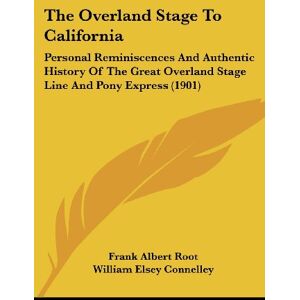 The Overland Stage To California

Personal Reminiscences And Authentic History Of The Great Overland Stage Line And Pony Express (1901)

Frank Albert Root
William Elsey Connelley